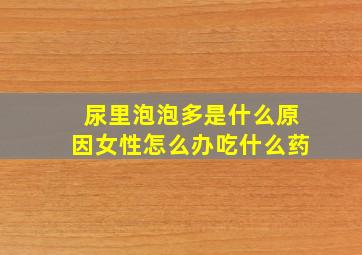 尿里泡泡多是什么原因女性怎么办吃什么药